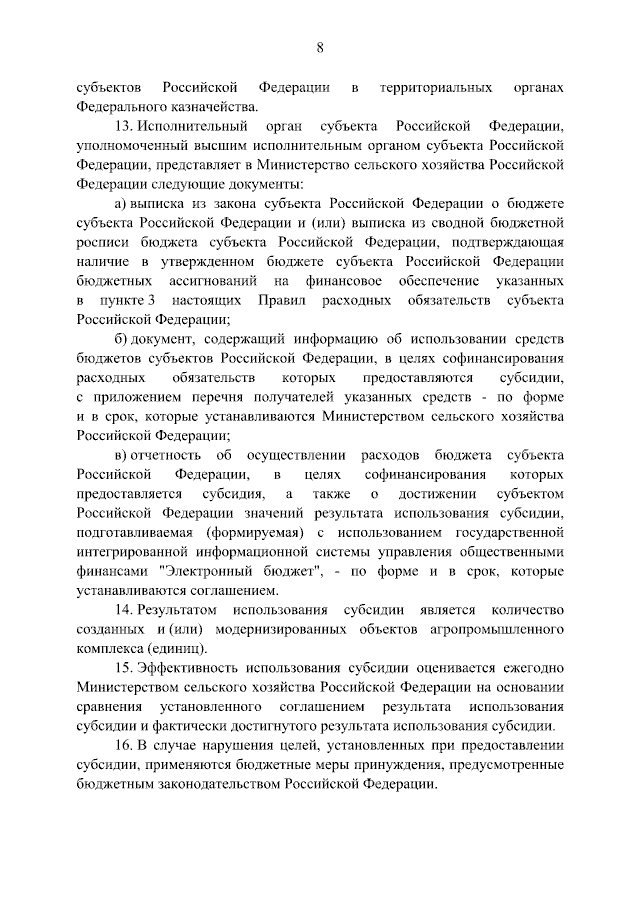 8

субъектов Российской Федерации в территориальных органах Федерального казначейства.

13. Исполнительный орган субъекта Российской Федерации, уполномоченный высшим исполнительным органом субъекта Российской Федерации, представляет в Министерство сельского хозяйства Российской Федерации следующие документы:

а) выписка из закона субъекта Российской Федерации о бюджете субъекта Российской Федерации и (или) выписка из сводной бюджетной росписи бюджета субъекта Российской Федерации, подтверждающая наличие в утвержденном бюджете субъекта Российской Федерации бюджетных ассигнований на финансовое обеспечение указанных в пункте 3 настоящих Правил расходных обязательств субъекта Российской Федерации;

б) документ, содержащий информацию об использовании средств бюджетов субъектов Российской Федерации, в целях софинансирования расходных обязательств которых предоставляются субсидии, с приложением перечня получателей указанных средств - по форме и в срок, которые устанавливаются Министерством сельского хозяйства Российской Федерации;

в) отчетность об осуществлении расходов бюджета субъекта Российской Федерации, в целях софинансирования которых предоставляется субсидия, а также о достижении субъектом Российской Федерации значений результата использования субсидии, подготавливаемая (формируемая) с использованием государственной интегрированной информационной системы управления общественными финансами "Электронный бюджет", - по форме и в срок, которые устанавливаются соглашением.

14. Результатом использования субсидии является количество созданных и (или) модернизированных объектов агропромышленного комплекса (единиц).

15. Эффективность использования субсидии оценивается ежегодно Министерством сельского хозяйства Российской Федерации на основании сравнения установленного соглашением результата использования субсидии и фактически достигнутого результата использования субсидии.

16. В случае нарушения целей, установленных при предоставлении субсидии, применяются бюджетные меры принуждения, предусмотренные бюджетным законодательством Российской Федерации.